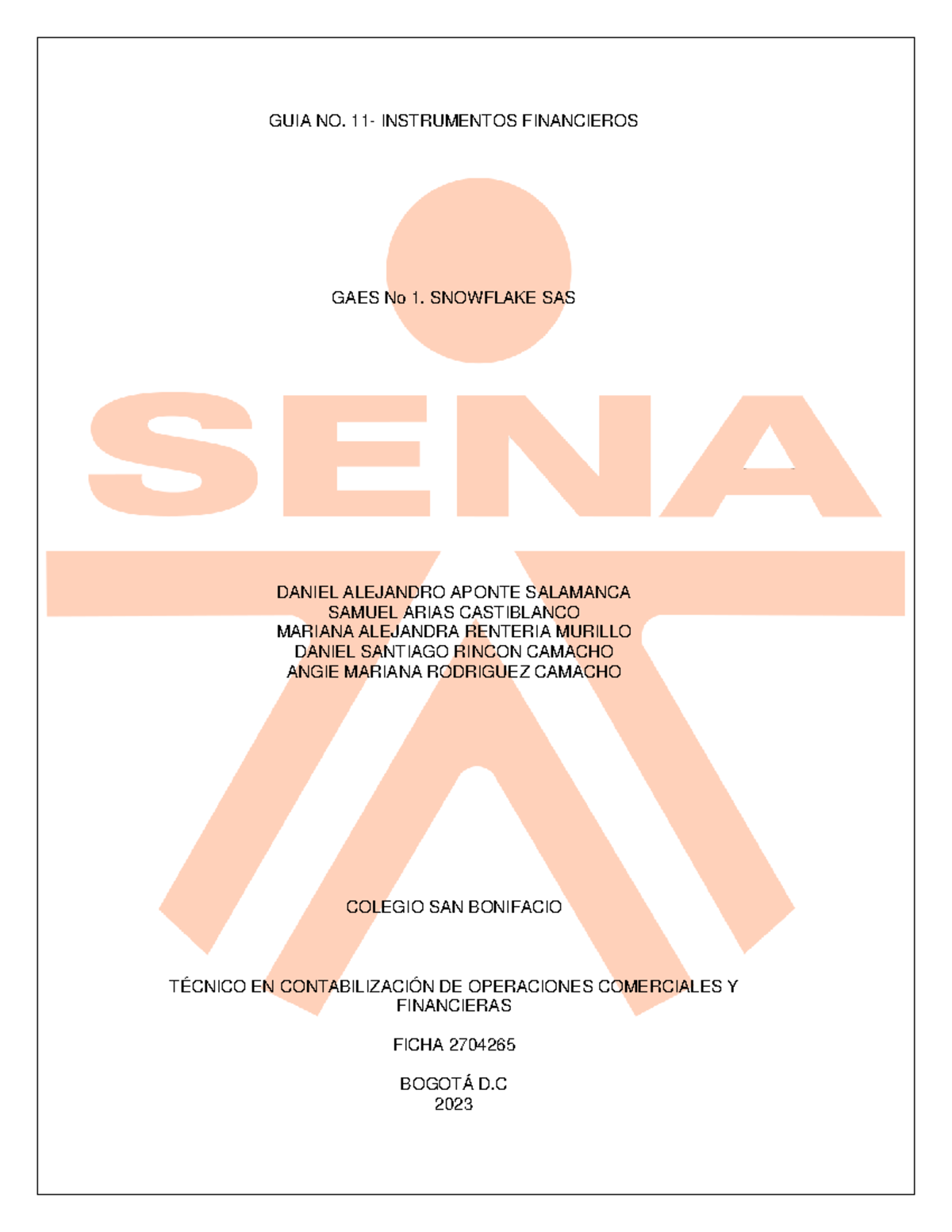 GUIA NO. 11- INSTRUMENTOS FINANCIEROS

GAES No 1. SNOWFLAKE SAS

SENA

DANIEL ALEJANDRO APONTE SALAMANCA
SAMUEL ARIAS CASTIBLANCO
MARIANA ALEJANDRA RENTERIA MURILLO
DANIEL SANTIAGO RINCON CAMACHO
ANGIE MARIANA RODRIGUEZ CAMACHO

COLEGIO SAN BONIFACIO

TÉCNICO EN CONTABILIZACIÓN DE OPERACIONES COMERCIALES Y FINANCIERAS

FICHA 2704265

BOGOTÁ D.C
2023